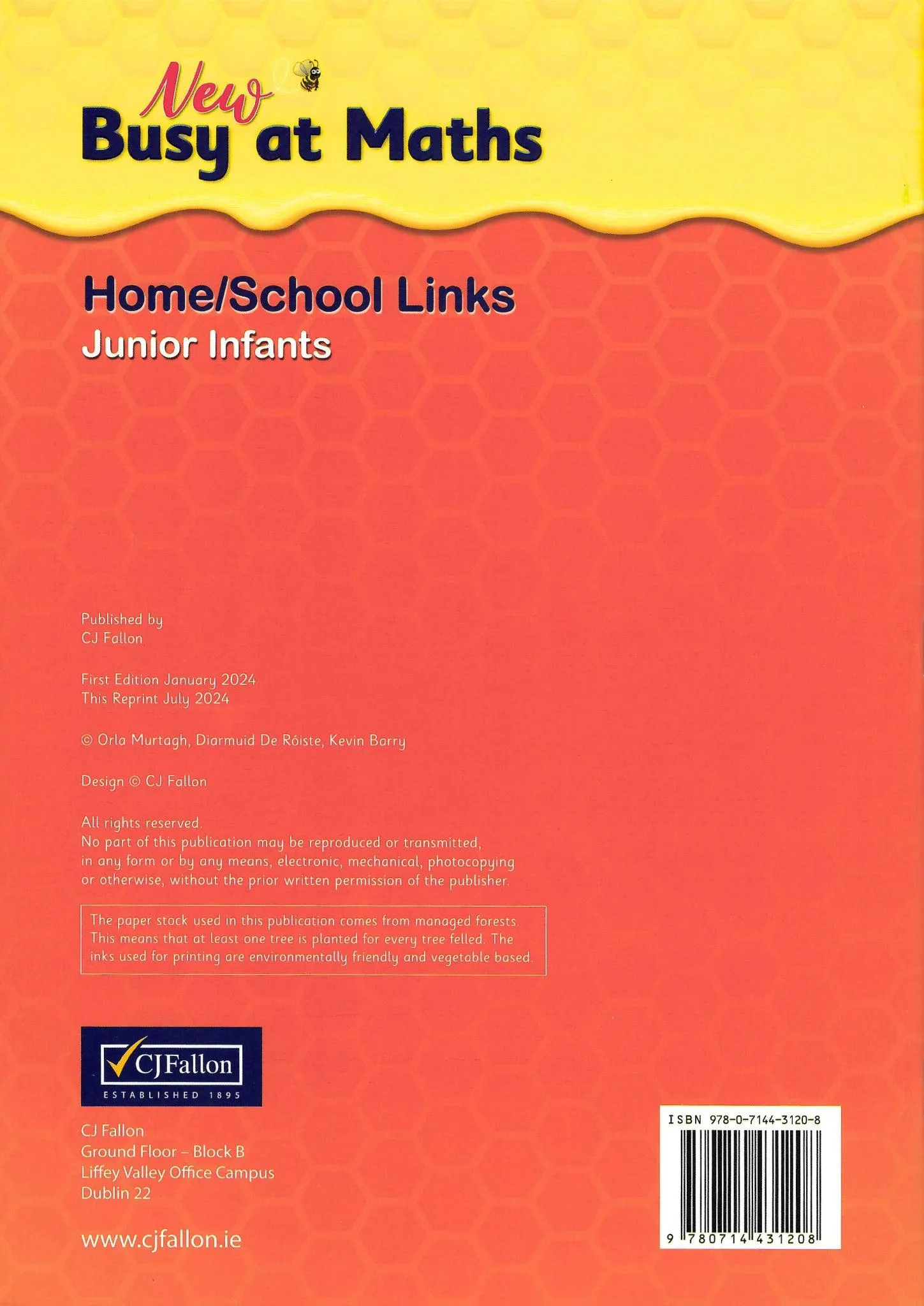 New Busy at Maths

Home/School Links
Junior Infants

Published by
CJ Fallon

First Edition January 2024
This Reprint July 2024

© Orla Murtagh, Diarmuid De Róiste, Kevin Barry

Design © CJ Fallon

All rights reserved.
No part of this publication may be reproduced or transmitted, in any form or by any means, electronic, mechanical, photocopying or otherwise, without the prior written permission of the publisher.

The paper stock used in this publication comes from managed forests. This means that at least one tree is planted for every tree felled. The inks used for printing are environmentally friendly and vegetable based.

CJFallon
ESTABLISHED 1895

CJ Fallon
Ground Floor – Block B
Liffey Valley Office Campus
Dublin 22

www.cjfallon.ie

ISBN 978-0-7144-3120-8

9 780714 431208